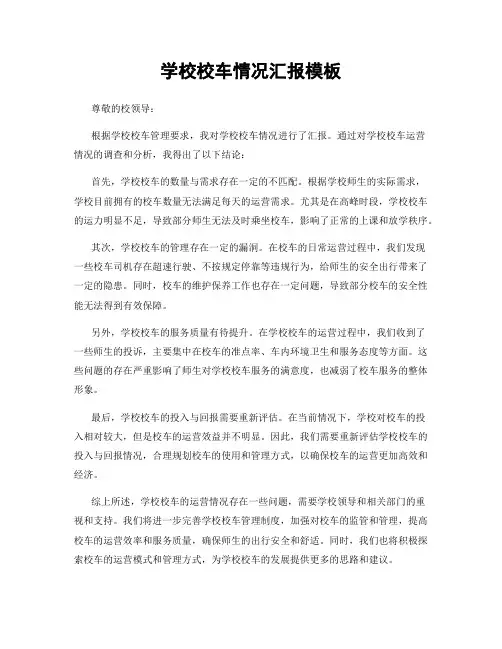 学校校车情况汇报模板

尊敬的校领导：

根据学校校车管理要求，我对学校校车情况进行了汇报。通过对学校校车运营情况的调查和分析，我得出了以下结论：

首先，学校校车的数量与需求存在一定的不匹配。根据学校师生的实际需求，学校目前拥有的校车数量无法满足每天的运营需求。尤其是在高峰时段，学校校车的运力明显不足，导致部分师生无法及时乘坐校车，影响了正常的上课和放学秩序。

其次，学校校车的管理存在一定的漏洞。在校车的日常运营过程中，我们发现一些校车司机存在超速行驶、不按规定停靠等违规行为，给师生的安全出行带来了一定的隐患。同时，校车的维护保养工作也存在一定问题，导致部分校车的安全性能无法得到有效保障。

另外，学校校车的服务质量有待提升。在学校校车的运营过程中，我们收到了一些师生的投诉，主要集中在校车的准点率、车内环境卫生和服务态度等方面。这些问题的存在严重影响了师生对学校校车服务的满意度，也减弱了校车服务的整体形象。

最后，学校校车的投入与回报需要重新评估。在当前情况下，学校对校车的投入相对较大，但是校车的运营效益并不明显。因此，我们需要重新评估学校校车的投入与回报情况，合理规划校车的使用和管理方式，以确保校车的运营更加高效和经济。

综上所述，学校校车的运营情况存在一些问题，需要学校领导和相关部门的重视和支持。我们将进一步完善学校校车管理制度，加强对校车的监管和管理，提高校车的运营效率和服务质量，确保师生的出行安全和舒适。同时，我们也将积极探索校车的运营模式和管理方式，为学校校车的发展提供更多的思路和建议。